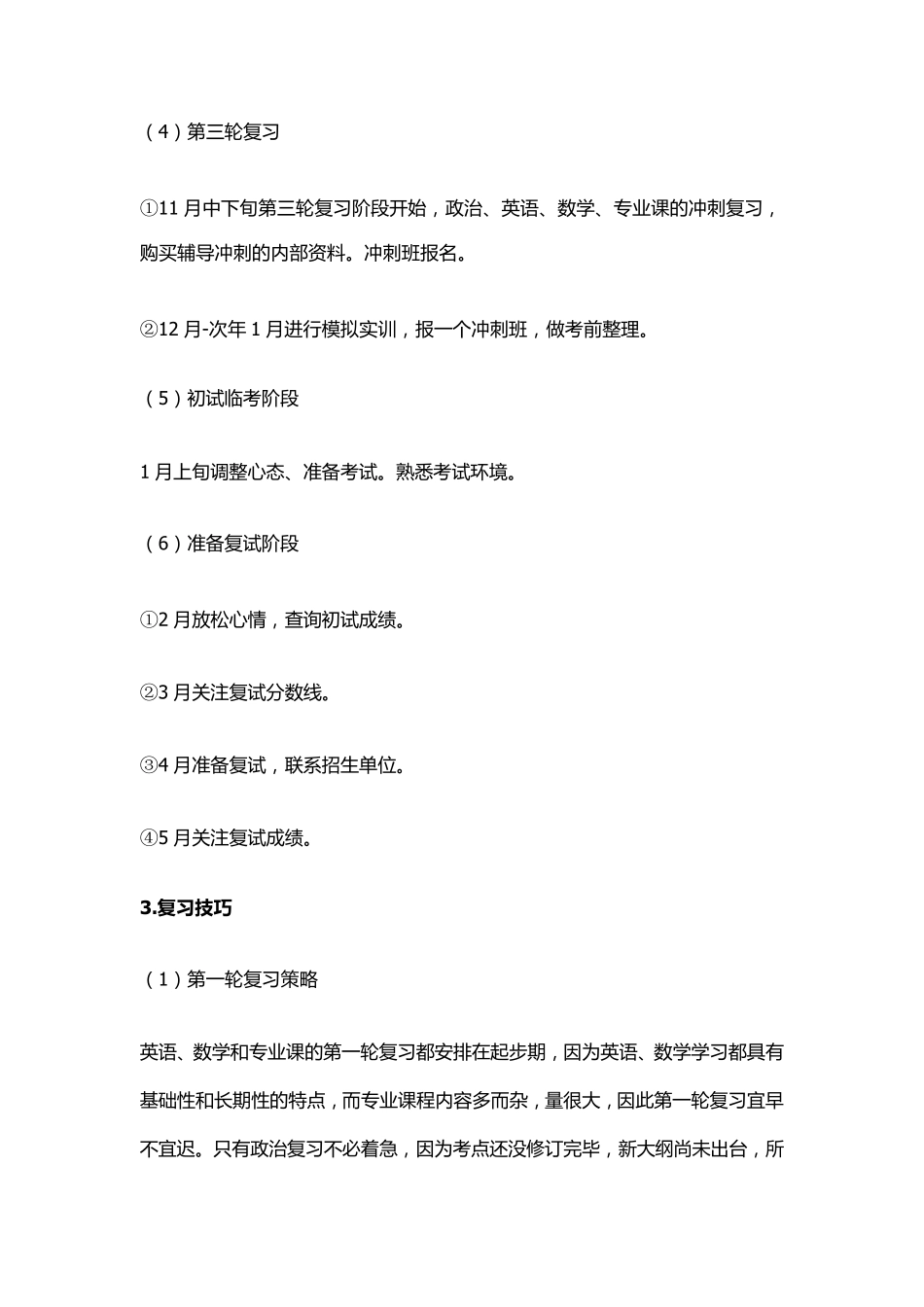 （4）第三轮复习

①11 月中下旬第三轮复习阶段开始，政治、英语、数学、专业课的冲刺复习，购买辅导冲刺的内部资料。冲刺班报名。

②12 月-次年 1 月进行模拟实训，报一个冲刺班，做考前整理。

（5）初试临考阶段

1 月上旬调整心态、准备考试。熟悉考试环境。

（6）准备复试阶段

①2 月放松心情，查询初试成绩。

②3 月关注复试分数线。

③4 月准备复试，联系招生单位。

④5 月关注复试成绩。

3.复习技巧

（1）第一轮复习策略

英语、数学和专业课的第一轮复习都安排在起步期，因为英语、数学学习都具有基础性和长期性的特点，而专业课程内容多而杂，量很大，因此第一轮复习宜早不宜迟。只有政治复习不必着急，因为考点还没修订完毕，新大纲尚未出台，所